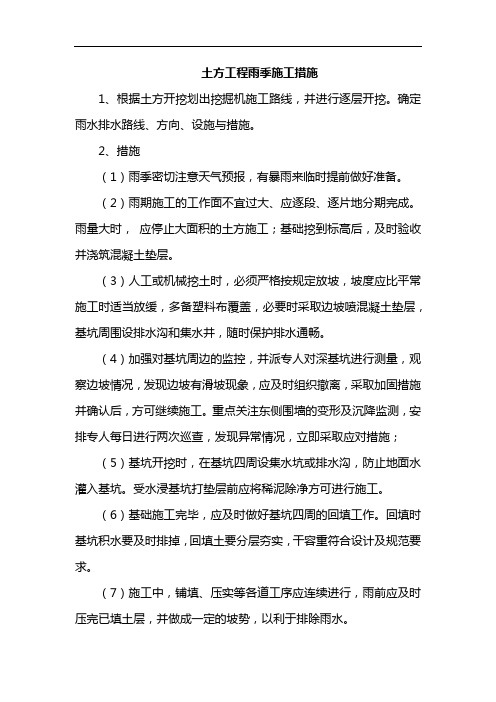 土方工程雨季施工措施

1、根据土方开挖划出挖掘机施工路线，并进行逐层开挖。确定雨水排水路线、方向、设施与措施。

2、措施

（1）雨季密切注意天气预报，有暴雨来临时提前做好准备。

（2）雨期施工的工作面不宜过大、应逐段、逐片地分期完成。雨量大时， 应停止大面积的土方施工；基础挖到标高后，及时验收并浇筑混凝土垫层。

（3）人工或机械挖土时，必须严格按规定放坡，坡度应比平常施工时适当放缓，多备塑料布覆盖，必要时采取边坡喷混凝土垫层，基坑周围设排水沟和集水井，随时保护排水通畅。

（4）加强对基坑周边的监控，并派专人对深基坑进行测量，观察边坡情况，发现边坡有滑坡现象，应及时组织撤离，采取加固措施并确认后，方可继续施工。重点关注东侧围墙的变形及沉降监测，安排专人每日进行两次巡查，发现异常情况，立即采取应对措施；

（5）基坑开挖时，在基坑四周设集水坑或排水沟，防止地面水灌入基坑。受水浸基坑打垫层前应将稀泥除净方可进行施工。

（6）基础施工完毕，应及时做好基坑四周的回填工作。回填时基坑积水要及时排掉，回填土要分层夯实，干容重符合设计及规范要求。

（7）施工中，铺填、压实等各道工序应连续进行，雨前应及时压完已填土层，并做成一定的坡势，以利于排除雨水。